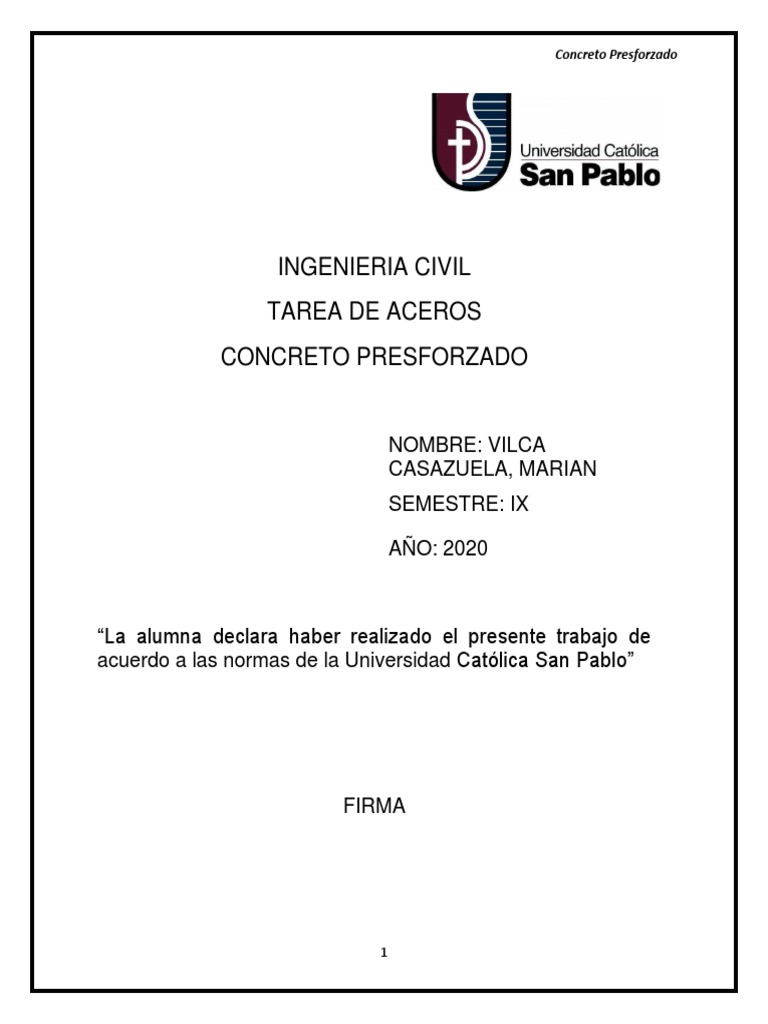 Concreto Presforzado

Universidad Católica
San Pablo

INGENIERIA CIVIL

TAREA DE ACEROS

CONCRETO PRESFORZADO

NOMBRE: VILCA CASAZUELA, MARIAN

SEMESTRE: IX

AÑO: 2020

“La alumna declara haber realizado el presente trabajo de acuerdo a las normas de la Universidad Católica San Pablo”

FIRMA

1